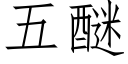 五醚